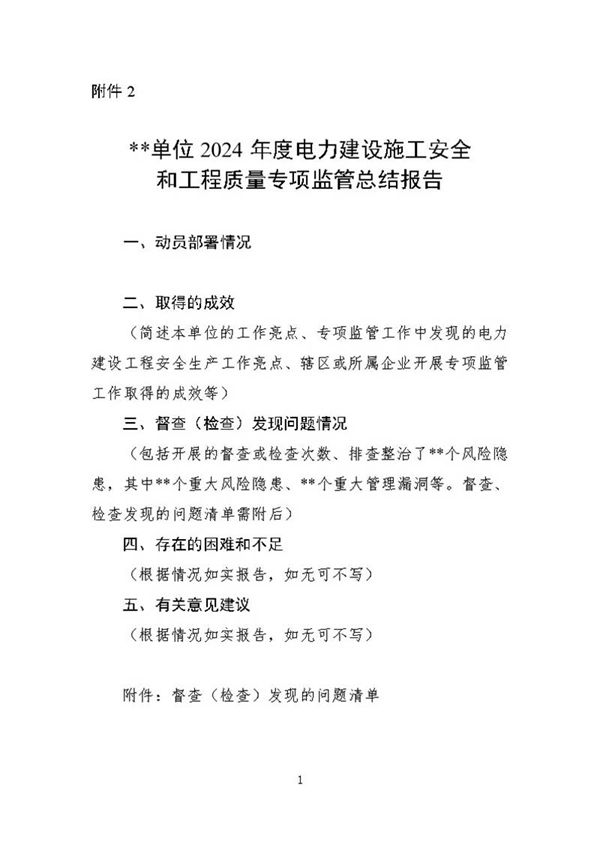 附件 2

**单位 2024 年度电力建设施工安全和工程质量专项监管总结报告

一、动员部署情况

二、取得的成效

（简述本单位的工作亮点、专项监管工作中发现的电力建设工程安全生产工作亮点、辖区或所属企业开展专项监管工作取得的成效等）

三、督查（检查）发现问题情况

（包括开展的督查或检查次数、排查整治了**个风险隐患，其中**个重大风险隐患、**个重大管理漏洞等。督查、检查发现的问题清单需附后）

四、存在的困难和不足

（根据情况如实报告，如无可不写）

五、有关意见建议

（根据情况如实报告，如无可不写）

附件：督查（检查）发现的问题清单

1